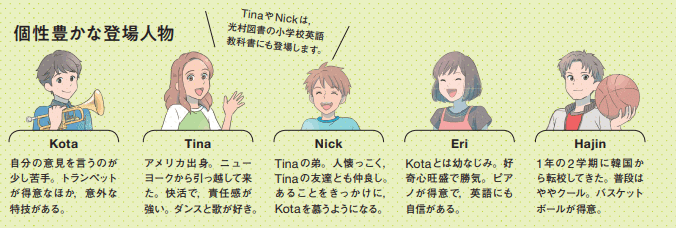 個性豊かな登場人物

TinaやNickは，光村図書の小学校英語教科書にも登場します。

Kota
自分の意見を言うのが少し苦手。トランペットが得意なほか，意外な特技がある。

Tina
アメリカ出身。ニューヨークから引っ越して来た。快活で，責任感が強い。ダンスと歌が好き。

Nick
Tinaの弟。人懐っこく，Tinaの友達とも仲良し。あることをきっかけに，Kotaを慕うようになる。

Eri
Kotaとは幼なじみ。好奇心旺盛で勝気。ピアノが得意で，英語にも自信がある。

Hajin
1年の2学期に韓国から転校してきた。普段はややクール。バスケットボールが得意。